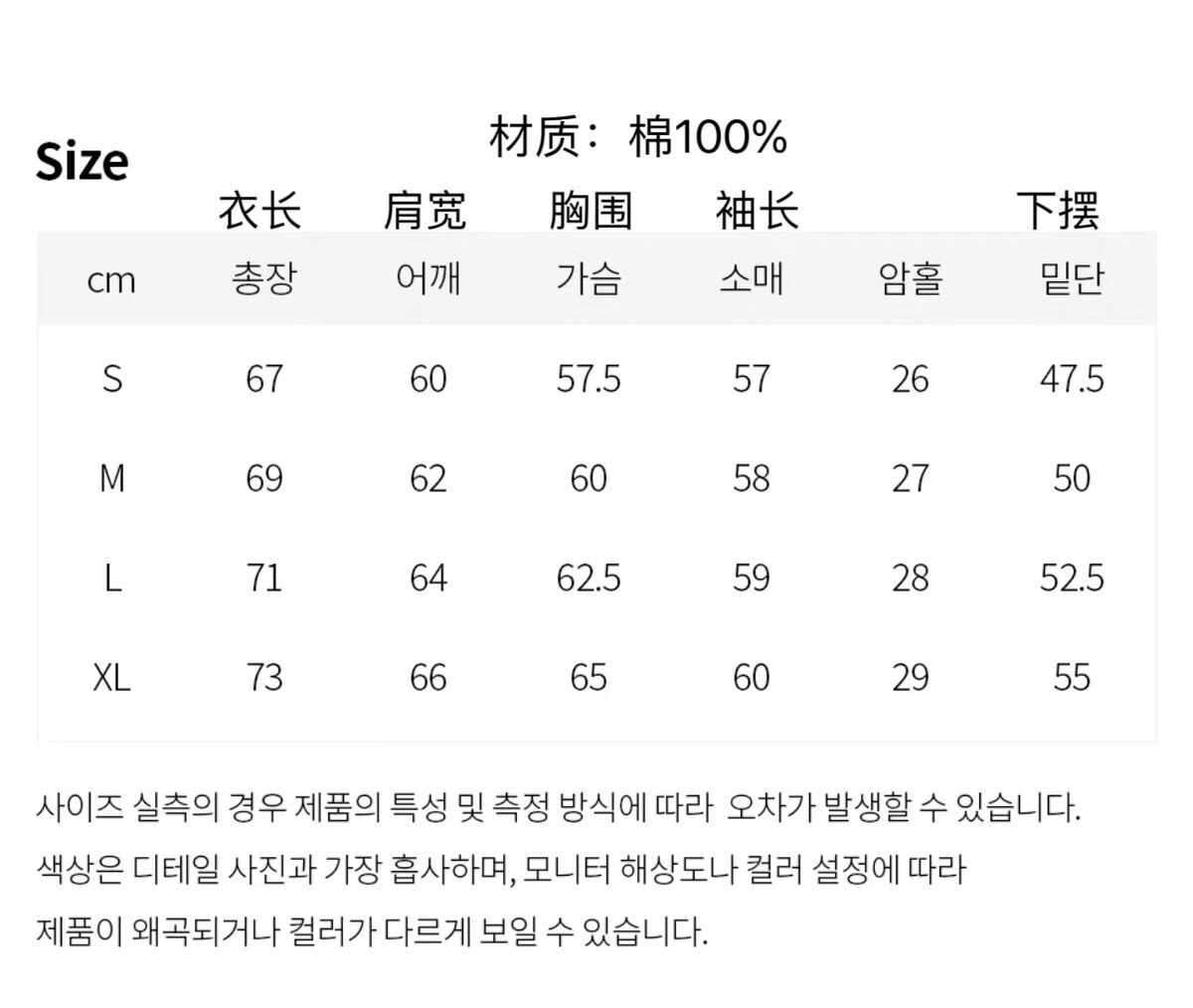 Size

材质：棉100%

衣长 肩宽 胸围 袖长 下摆

| cm | 총장 | 어깨 | 가슴 | 소매 | 암홀 | 밑단 |
|---|---|---|---|---|---|---|
| S | 67 | 60 | 57.5 | 57 | 26 | 47.5 |
| M | 69 | 62 | 60 | 58 | 27 | 50 |
| L | 71 | 64 | 62.5 | 59 | 28 | 52.5 |
| XL | 73 | 66 | 65 | 60 | 29 | 55 |

사이즈 실측의 경우 제품의 특성 및 측정 방식에 따라 오차가 발생할 수 있습니다.

색상은 디테일 사진과 가장 흡사하며, 모니터 해상도나 컬러 설정에 따라 제품이 왜곡되거나 컬러가 다르게 보일 수 있습니다.